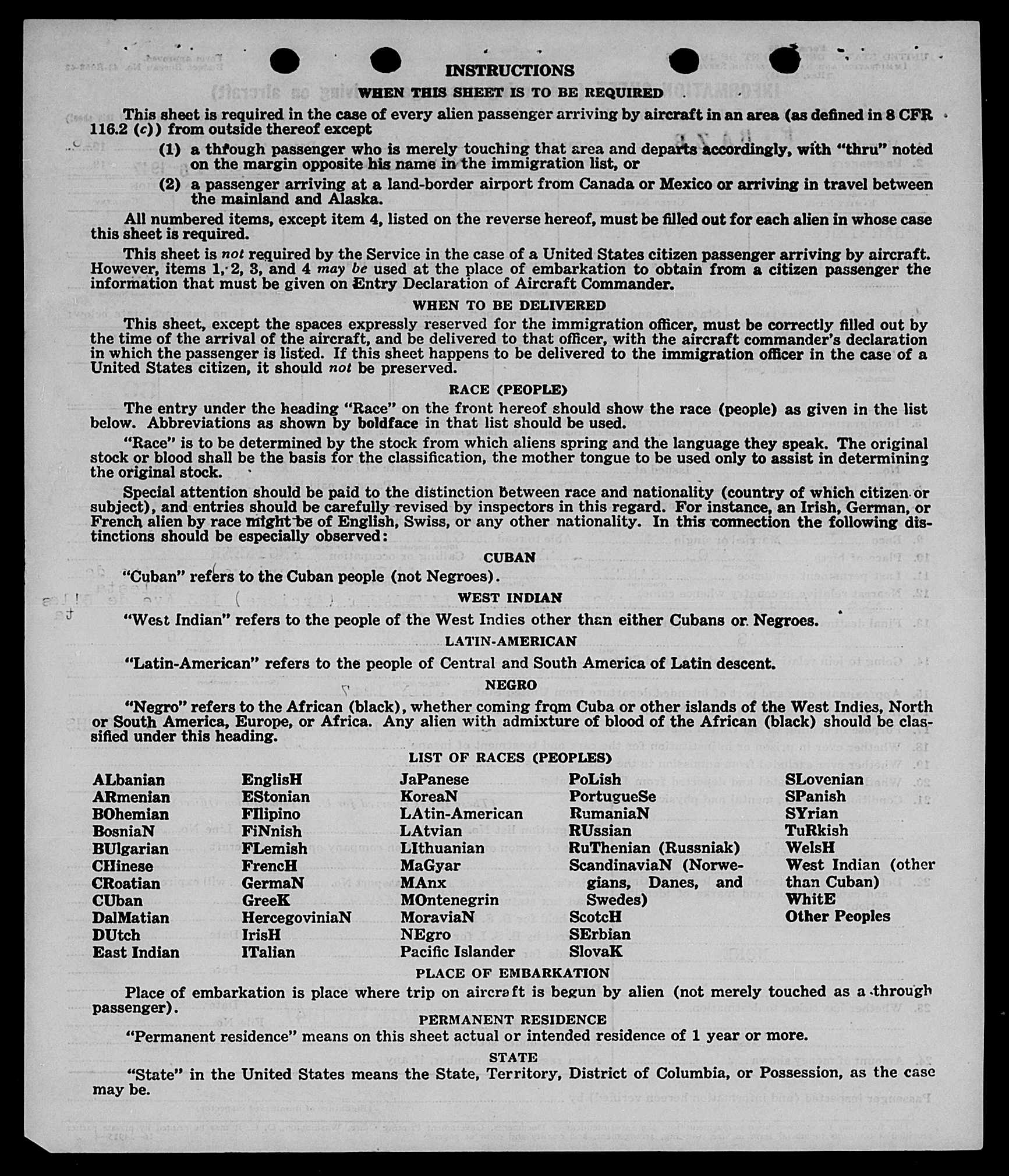 INSTRUCTIONS

WHEN THIS SHEET IS TO BE REQUIRED

This sheet is required in the case of every alien passenger arriving by aircraft in an area (as defined in 8 CFR 116.2 (c)) from outside thereof except

(1) a through passenger who is merely touching that area and departs accordingly, with "thru" noted on the margin opposite his name in the immigration list, or

(2) a passenger arriving at a land-border airport from Canada or Mexico or arriving in travel between the mainland and Alaska.

All numbered items, except item 4, listed on the reverse hereof, must be filled out for each alien in whose case this sheet is required.

This sheet is not required by the Service in the case of a United States citizen passenger arriving by aircraft. However, items 1, 2, 3, and 4 may be used at the place of embarkation to obtain from a citizen passenger the information that must be given on Entry Declaration of Aircraft Commander.

WHEN TO BE DELIVERED

This sheet, except the spaces expressly reserved for the immigration officer, must be correctly filled out by the time of the arrival of the aircraft, and be delivered to that officer, with the aircraft commander's declaration in which the passenger is listed. If this sheet happens to be delivered to the immigration officer in the case of a United States citizen, it should not be preserved.

RACE (PEOPLE)

The entry under the heading "Race" on the front hereof should show the race (people) as given in the list below. Abbreviations as shown by boldface in that list should be used.

"Race" is to be determined by the stock from which aliens spring and the language they speak. The original stock or blood shall be the basis for the classification, the mother tongue to be used only to assist in determining the original stock.

Special attention should be paid to the distinction between race and nationality (country of which citizen or subject), and entries should be carefully revised by inspectors in this regard. For instance, an Irish, German, or French alien by race might be of English, Swiss, or any other nationality. In this connection the following distinctions should be especially observed:

CUBAN

"Cuban" refers to the Cuban people (not Negroes).

WEST INDIAN

"West Indian" refers to the people of the West Indies other than either Cubans or Negroes.

LATIN-AMERICAN

"Latin-American" refers to the people of Central and South America of Latin descent.

NEGRO

"Negro" refers to the African (black), whether coming from Cuba or other islands of the West Indies, North or South America, Europe, or Africa. Any alien with admixture of blood of the African (black) should be classified under this heading.

LIST OF RACES (PEOPLES)

ALbanian
ARmenian
BOhemian
BosniaN
BUlgarian
CHinese
CRoatian
CUban
DalMatian
DUtch
East Indian

EnglisH
EStonian
FIlipino
FiNnish
FLemish
FrencH
GermaN
GreeK
HercegoviniaN
IrisH
ITalian

JaPanese
KoreaN
LAtin-American
LAtvian
LIthuanian
MaGyar
MAnx
MOntenegrin
MoraviaN
NEgro
Pacific Islander

PoLish
PortugueSe
RumaniaN
RUssian
RuThenian (Russniak)
ScandinaviaN (Norwegians, Danes, and Swedes)
ScotcH
SErbian
SlovaK

SLovenian
SPanish
SYrian
TuRkish
WelsH
West Indian (other than Cuban)
WhitE
Other Peoples

PLACE OF EMBARKATION

Place of embarkation is place where trip on aircraft is begun by alien (not merely touched as a through passenger).

PERMANENT RESIDENCE

"Permanent residence" means on this sheet actual or intended residence of 1 year or more.

STATE

"State" in the United States means the State, Territory, District of Columbia, or Possession, as the case may be.